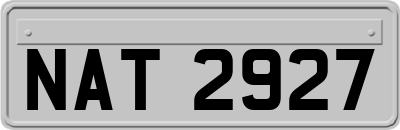 NAT 2927